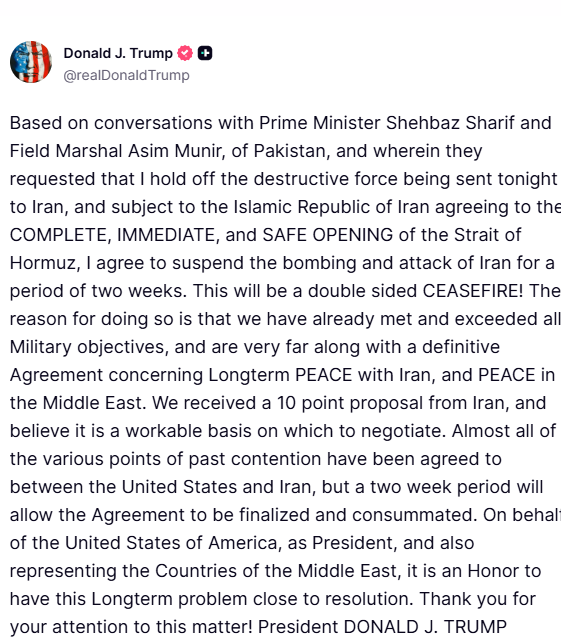 Donald J. Trump
@realDonaldTrump

Based on conversations with Prime Minister Shehbaz Sharif and Field Marshal Asim Munir, of Pakistan, and wherein they requested that I hold off the destructive force being sent tonight to Iran, and subject to the Islamic Republic of Iran agreeing to the COMPLETE, IMMEDIATE, and SAFE OPENING of the Strait of Hormuz, I agree to suspend the bombing and attack of Iran for a period of two weeks. This will be a double sided CEASEFIRE! The reason for doing so is that we have already met and exceeded all Military objectives, and are very far along with a definitive Agreement concerning Longterm PEACE with Iran, and PEACE in the Middle East. We received a 10 point proposal from Iran, and believe it is a workable basis on which to negotiate. Almost all of the various points of past contention have been agreed to between the United States and Iran, but a two week period will allow the Agreement to be finalized and consummated. On behalf of the United States of America, as President, and also representing the Countries of the Middle East, it is an Honor to have this Longterm problem close to resolution. Thank you for your attention to this matter! President DONALD J. TRUMP